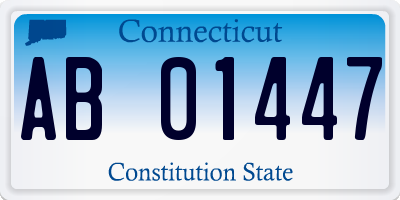 Connecticut

AB 01447

Constitution State